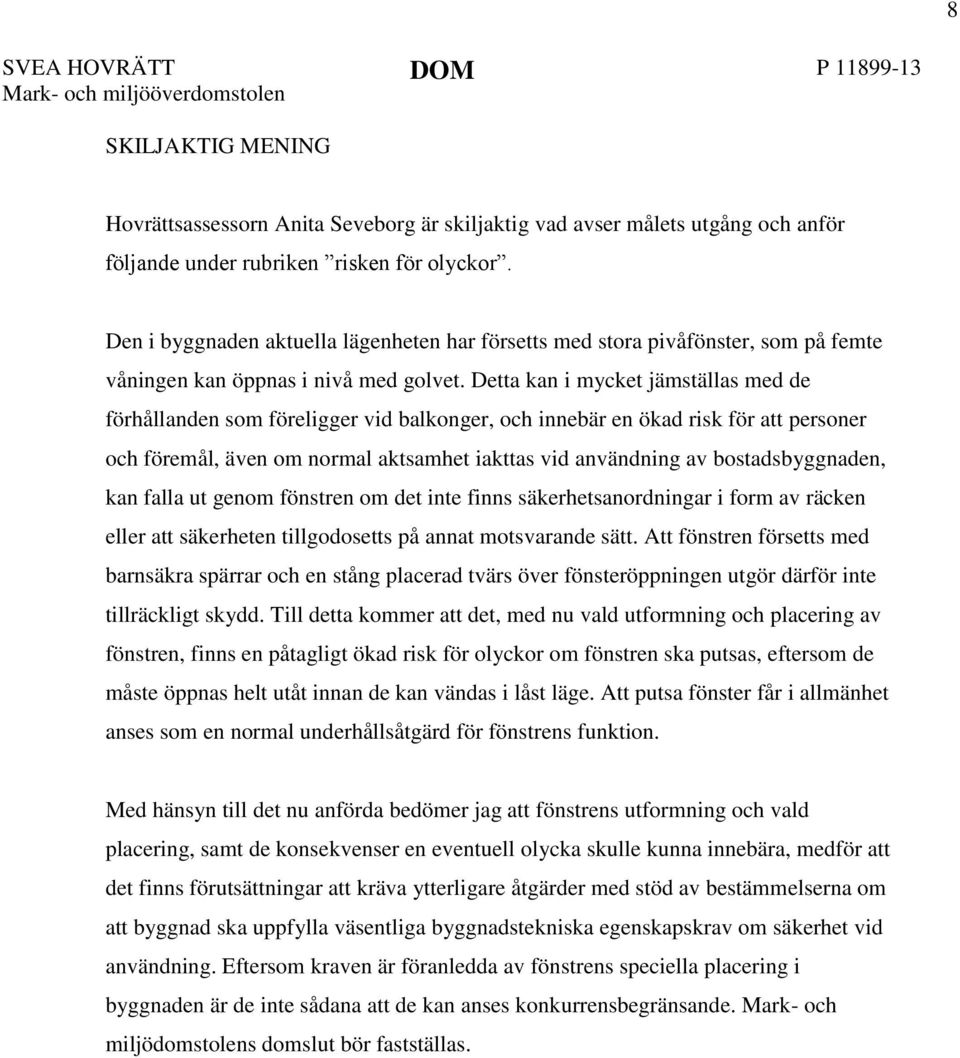 8

SVEA HOVRÄTT
Mark- och miljööverdomstolen

DOM

P 11899-13

SKILJAKTIG MENING

Hovrättsassessorn Anita Seveborg är skiljaktig vad avser målets utgång och anför följande under rubriken ”risken för olyckor”.

Den i byggnaden aktuella lägenheten har försetts med stora pivåfönster, som på femte våningen kan öppnas i nivå med golvet. Detta kan i mycket jämställas med de förhållanden som föreligger vid balkonger, och innebär en ökad risk för att personer och föremål, även om normal aktsamhet iakttas vid användning av bostadsbyggnaden, kan falla ut genom fönstren om det inte finns säkerhetsanordningar i form av räcken eller att säkerheten tillgodosetts på annat motsvarande sätt. Att fönstren försetts med barnsäkra spärrar och en stång placerad tvärs över fönsteröppningen utgör därför inte tillräckligt skydd. Till detta kommer att det, med nu vald utformning och placering av fönstren, finns en påtagligt ökad risk för olyckor om fönstren ska putsas, eftersom de måste öppnas helt utåt innan de kan vändas i låst läge. Att putsa fönster får i allmänhet anses som en normal underhållsåtgärd för fönstrens funktion.

Med hänsyn till det nu anförda bedömer jag att fönstrens utformning och vald placering, samt de konsekvenser en eventuell olycka skulle kunna innebära, medför att det finns förutsättningar att kräva ytterligare åtgärder med stöd av bestämmelserna om att byggnad ska uppfylla väsentliga byggnadstekniska egenskapskrav om säkerhet vid användning. Eftersom kraven är föranledda av fönstrens speciella placering i byggnaden är de inte sådana att de kan anses konkurrensbegränsande. Mark- och miljödomstolens domslut bör fastställas.